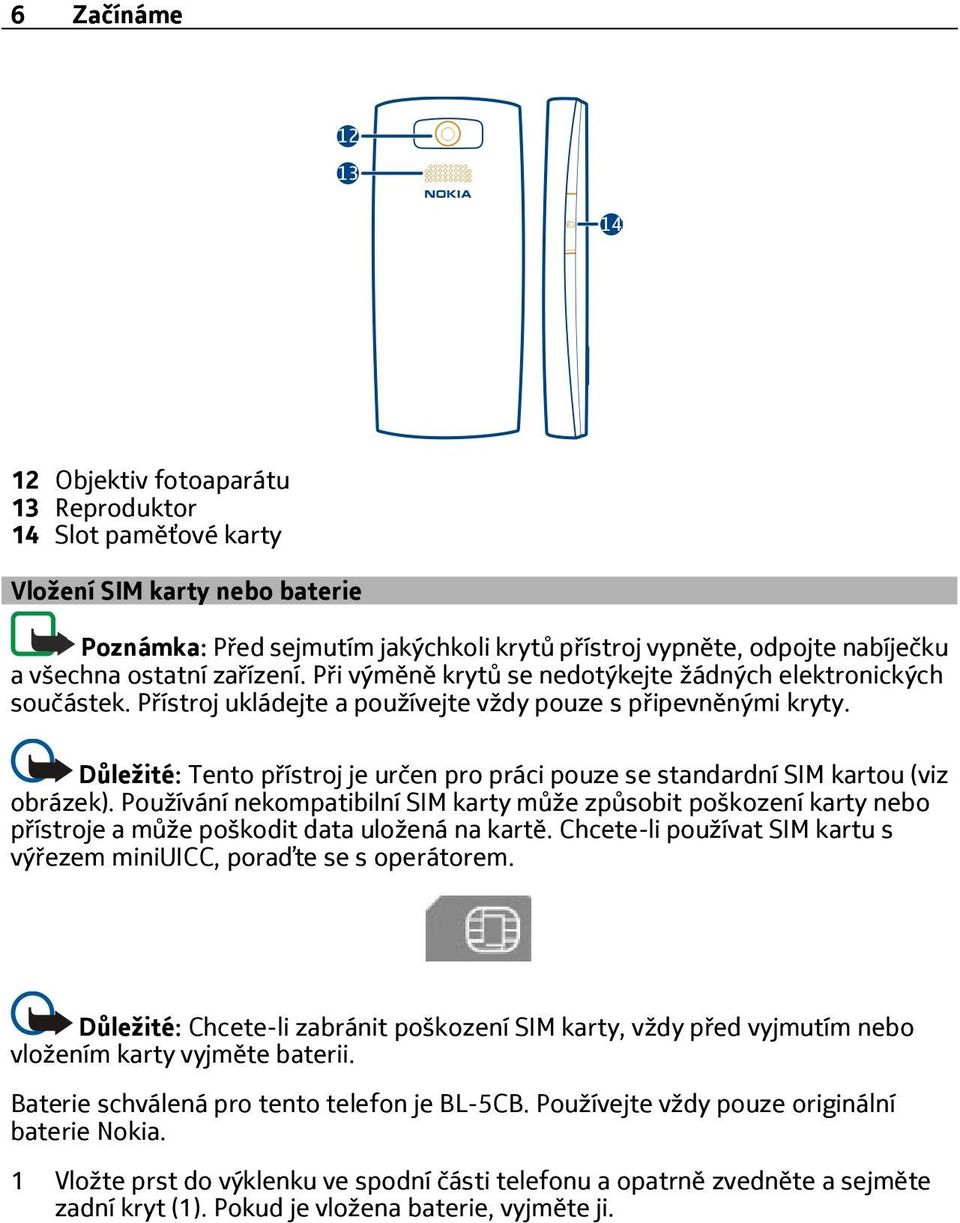 6 Začínáme

12

13

NOKIA

14

12 Objektiv fotoaparátu
13 Reproduktor
14 Slot paměťové karty

Vložení SIM karty nebo baterie

Poznámka: Před sejmutím jakýchkoli krytů přístroj vypněte, odpojte nabíječku a všechna ostatní zařízení. Při výměně krytů se nedotýkejte žádných elektronických součástek. Přístroj ukládejte a používejte vždy pouze s připevněnými kryty.

Důležité: Tento přístroj je určen pro práci pouze se standardní SIM kartou (viz obrázek). Používání nekompatibilní SIM karty může způsobit poškození karty nebo přístroje a může poškodit data uložená na kartě. Chcete-li používat SIM kartu s výřezem miniUICC, poraďte se s operátorem.

Důležité: Chcete-li zabránit poškození SIM karty, vždy před vyjmutím nebo vložením karty vyjměte baterii.

Baterie schválená pro tento telefon je BL-5CB. Používejte vždy pouze originální baterie Nokia.

1 Vložte prst do výklenku ve spodní části telefonu a opatrně zvedněte a sejměte zadní kryt (1). Pokud je vložena baterie, vyjměte ji.